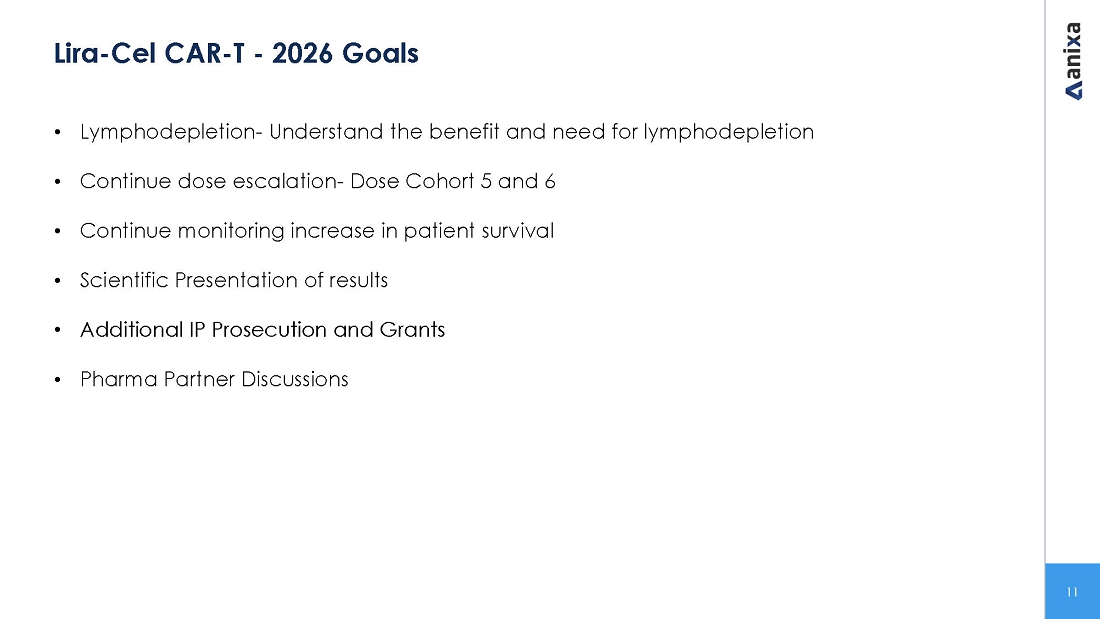 Lira-Cel CAR-T - 2026 Goals

anixa

• Lymphodepletion- Understand the benefit and need for lymphodepletion

• Continue dose escalation- Dose Cohort 5 and 6

• Continue monitoring increase in patient survival

• Scientific Presentation of results

• Additional IP Prosecution and Grants

• Pharma Partner Discussions

11